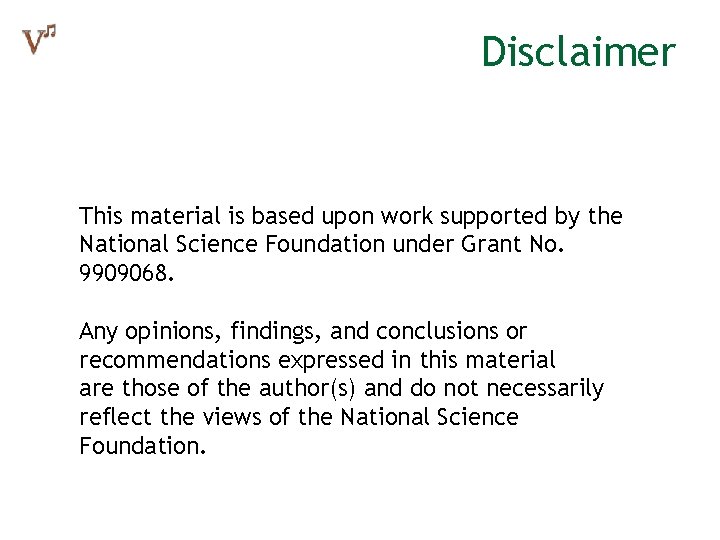 V

Disclaimer

This material is based upon work supported by the National Science Foundation under Grant No. 9909068.

Any opinions, findings, and conclusions or recommendations expressed in this material are those of the author(s) and do not necessarily reflect the views of the National Science Foundation.